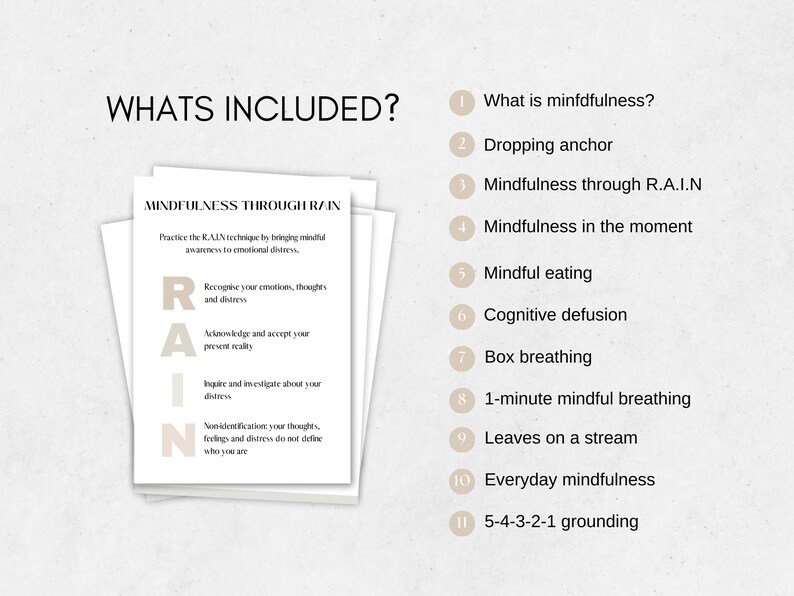 WHATS INCLUDED?

MINDFULNESS THROUGH RAIN

Practice the R.A.I.N technique by bringing mindful awareness to emotional distress.

R Recognise your emotions, thoughts and distress

A Acknowledge and accept your present reality

I Inquire and investigate about your distress

N Non-identification: your thoughts, feelings and distress do not define who you are

1 What is minfdfulness?

2 Dropping anchor

3 Mindfulness through R.A.I.N

4 Mindfulness in the moment

5 Mindful eating

6 Cognitive defusion

7 Box breathing

8 1-minute mindful breathing

9 Leaves on a stream

10 Everyday mindfulness

11 5-4-3-2-1 grounding